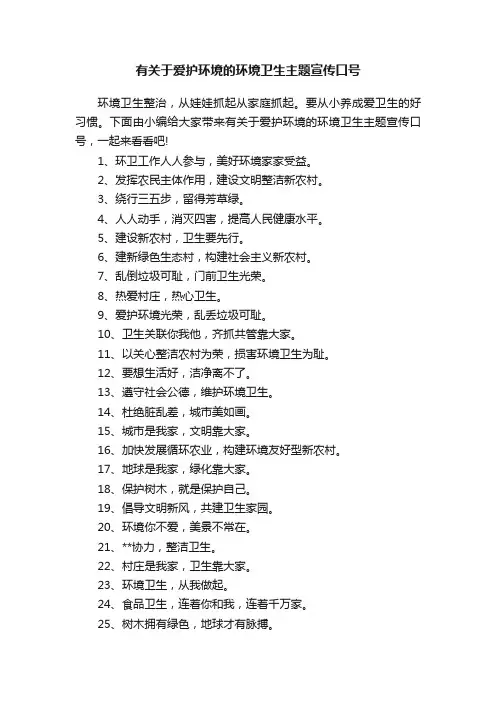 有关于爱护环境的环境卫生主题宣传口号

环境卫生整治，从娃娃抓起从家庭抓起。要从小养成爱卫生的好习惯。下面由小编给大家带来有关于爱护环境的环境卫生主题宣传口号，一起来看看吧!

1、环卫工作人人参与，美好环境家家受益。

2、发挥农民主体作用，建设文明整洁新农村。

3、绕行三五步，留得芳草绿。

4、人人动手，消灭四害，提高人民健康水平。

5、建设新农村，卫生要先行。

6、建新绿色生态村，构建社会主义新农村。

7、乱倒垃圾可耻，门前卫生光荣。

8、热爱村庄，热心卫生。

9、爱护环境光荣，乱丢垃圾可耻。

10、卫生关联你我他，齐抓共管靠大家。

11、以关心整洁农村为荣，损害环境卫生为耻。

12、要想生活好，洁净离不了。

13、遵守社会公德，维护环境卫生。

14、杜绝脏乱差，城市美如画。

15、城市是我家，文明靠大家。

16、加快发展循环农业，构建环境友好型新农村。

17、地球是我家，绿化靠大家。

18、保护树木，就是保护自己。

19、倡导文明新风，共建卫生家园。

20、环境你不爱，美景不常在。

21、**协力，整洁卫生。

22、村庄是我家，卫生靠大家。

23、环境卫生，从我做起。

24、食品卫生，连着你和我，连着千万家。

25、树木拥有绿色，地球才有脉搏。